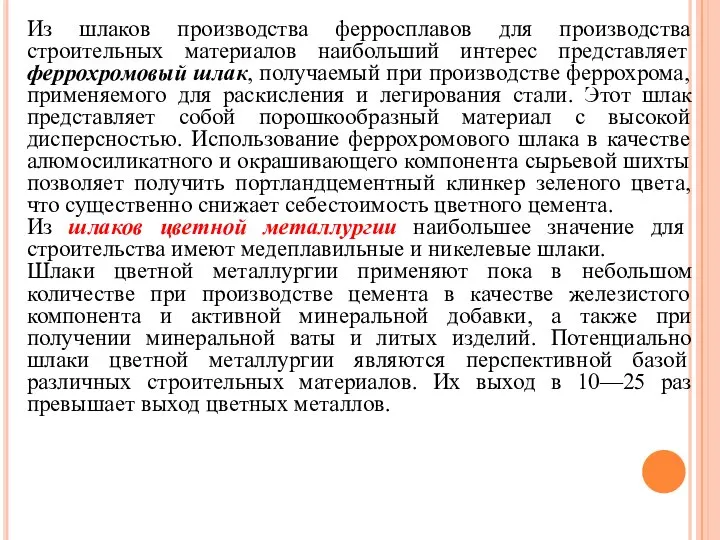 Из шлаков производства ферросплавов для производства строительных материалов наибольший интерес представляет феррохромовый шлак, получаемый при производстве феррохрома, применяемого для раскисления и легирования стали. Этот шлак представляет собой порошкообразный материал с высокой дисперсностью. Использование феррохромового шлака в качестве алюмосиликатного и окрашивающего компонента сырьевой шихты позволяет получить портландцементный клинкер зеленого цвета, что существенно снижает себестоимость цветного цемента.
Из шлаков цветной металлургии наибольшее значение для строительства имеют медеплавильные и никелевые шлаки.
Шлаки цветной металлургии применяют пока в небольшом количестве при производстве цемента в качестве железистого компонента и активной минеральной добавки, а также при получении минеральной ваты и литых изделий. Потенциально шлаки цветной металлургии являются перспективной базой различных строительных материалов. Их выход в 10—25 раз превышает выход цветных металлов.